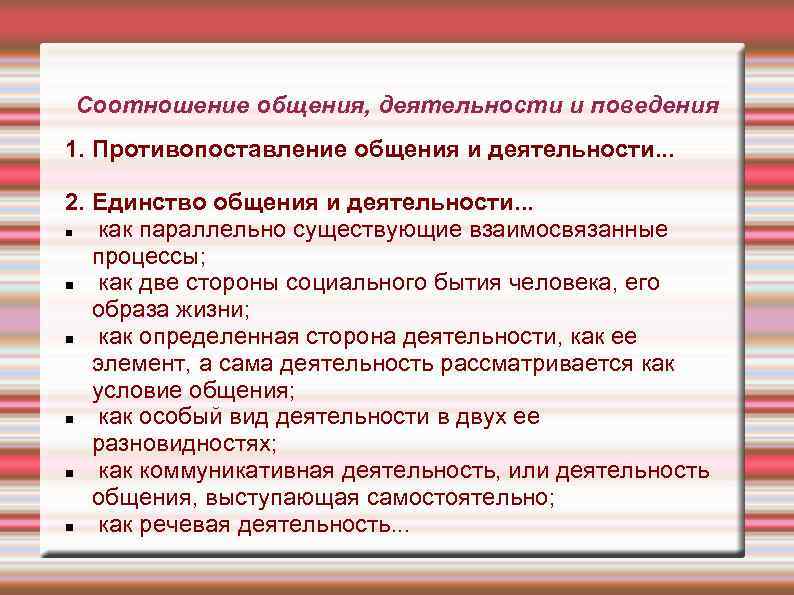 Соотношение общения, деятельности и поведения

1. Противопоставление общения и деятельности...

2. Единство общения и деятельности...

- как параллельно существующие взаимосвязанные процессы;
- как две стороны социального бытия человека, его образа жизни;
- как определенная сторона деятельности, как ее элемент, а сама деятельность рассматривается как условие общения;
- как особый вид деятельности в двух ее разновидностях;
- как коммуникативная деятельность, или деятельность общения, выступающая самостоятельно;
- как речевая деятельность...